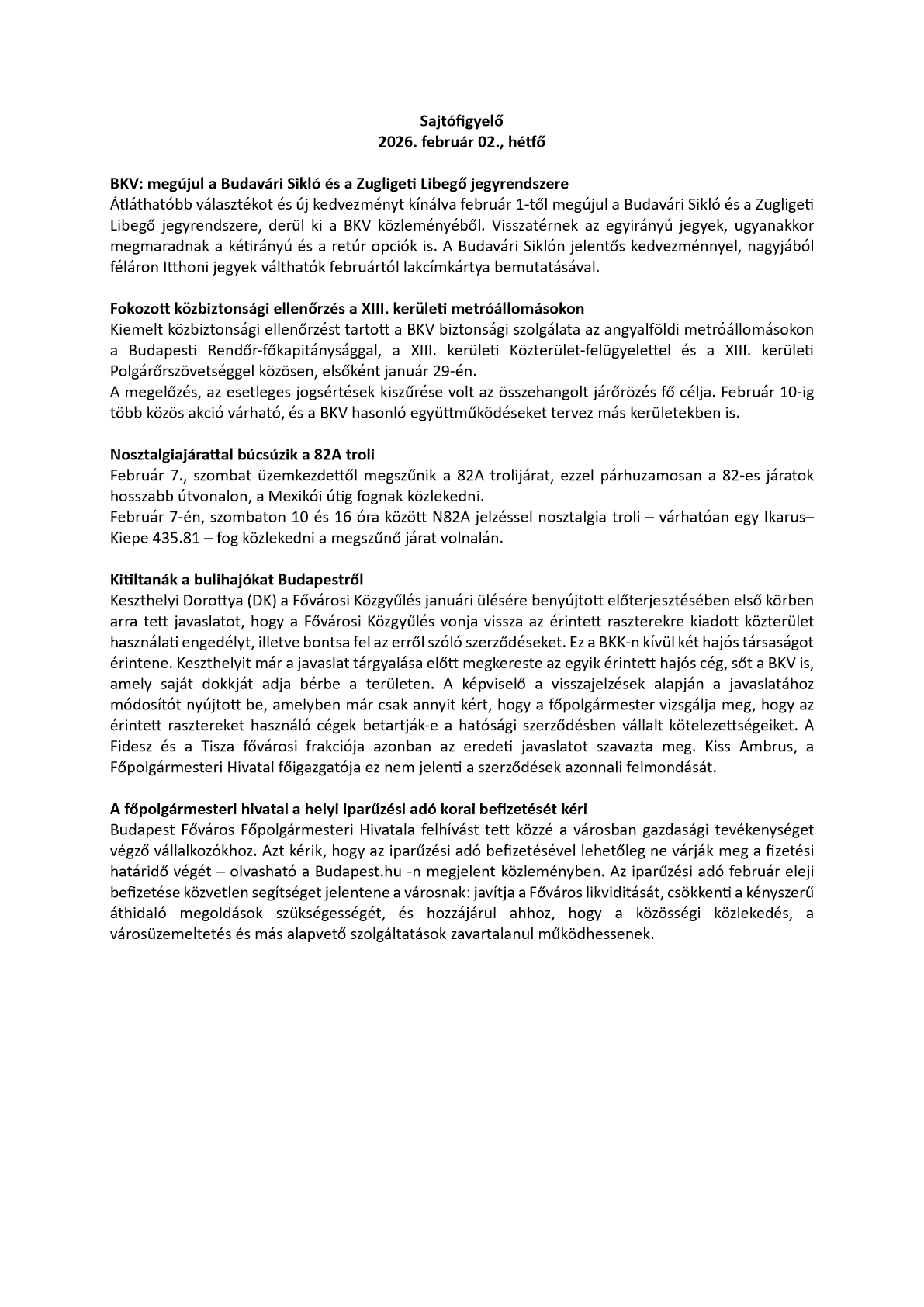 Sajtófigyelő
2026. február 02., hétfő

BKV: megújul a Budavári Sikló és a Zugligeti Libegő jegyrendszere
Átláthatóbb választékot és új kedvezményt kínálva február 1-től megújul a Budavári Sikló és a Zugligeti Libegő jegyrendszere, derül ki a BKV közleményéből. Visszatérnek az egyirányú jegyek, ugyanakkor megmaradnak a kétirányú és a retúr opciók is. A Budavári Siklón jelentős kedvezménnyel, nagyjából féláron Itthoni jegyek válthatók februártól lakcímkártya bemutatásával.

Fokozott közbiztonsági ellenőrzés a XIII. kerületi metróállomásokon
Kiemelt közbiztonsági ellenőrzést tartott a BKV biztonsági szolgálata az angyalföldi metróállomásokon a Budapesti Rendőr-főkapitánysággal, a XIII. kerületi Közterület-felügyelettel és a XIII. kerületi Polgárőrszövetséggel közösen, elsőként január 29-én.
A megelőzés, az esetleges jogsértések kiszűrése volt az összehangolt járőrözés fő célja. Február 10-ig több közös akció várható, és a BKV hasonló együttműködéseket tervez más kerületekben is.

Nosztalgiajárattal búcsúzik a 82A troli
Február 7., szombat üzemkezdettől megszűnik a 82A trolijárat, ezzel párhuzamosan a 82-es járatok hosszabb útvonalon, a Mexikói útig fognak közlekedni.
Február 7-én, szombaton 10 és 16 óra között N82A jelzéssel nosztalgia troli – várhatóan egy Ikarus–Kiepe 435.81 – fog közlekedni a megszűnő járat volnalán.

Kitiltanák a bulihajókat Budapestről
Keszthelyi Dorottya (DK) a Fővárosi Közgyűlés januári ülésére benyújtott előterjesztésében első körben arra tett javaslatot, hogy a Fővárosi Közgyűlés vonja vissza az érintett raszterekre kiadott közterület használati engedélyt, illetve bontsa fel az erről szóló szerződéseket. Ez a BKK-n kívül két hajós társaságot érintene. Keszthelyit már a javaslat tárgyalása előtt megkereste az egyik érintett hajós cég, sőt a BKV is, amely saját dokkját adja bérbe a területen. A képviselő a visszajelzések alapján a javaslatához módosítót nyújtott be, amelyben már csak annyit kért, hogy a főpolgármester vizsgálja meg, hogy az érintett rasztereket használó cégek betartják-e a hatósági szerződésben vállalt kötelezettségeiket. A Fidesz és a Tisza fővárosi frakciója azonban az eredeti javaslatot szavazta meg. Kiss Ambrus, a Főpolgármesteri Hivatal főigazgatója ez nem jelenti a szerződések azonnali felmondását.

A főpolgármesteri hivatal a helyi iparűzési adó korai befizetését kéri
Budapest Főváros Főpolgármesteri Hivatala felhívást tett közzé a városban gazdasági tevékenységet végző vállalkozókhoz. Azt kérik, hogy az iparűzési adó befizetésével lehetőleg ne várják meg a fizetési határidő végét – olvasható a Budapest.hu -n megjelent közleményben. Az iparűzési adó február eleji befizetése közvetlen segítséget jelentene a városnak: javítja a Főváros likviditását, csökkenti a kényszerű áthidaló megoldások szükségességét, és hozzájárul ahhoz, hogy a közösségi közlekedés, a városüzemeltetés és más alapvető szolgáltatások zavartalanul működhessenek.